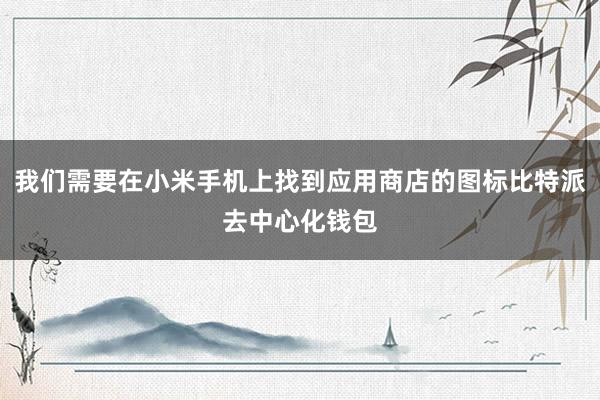 我们需要在小米手机上找到应用商店的图标比特派去中心化钱包